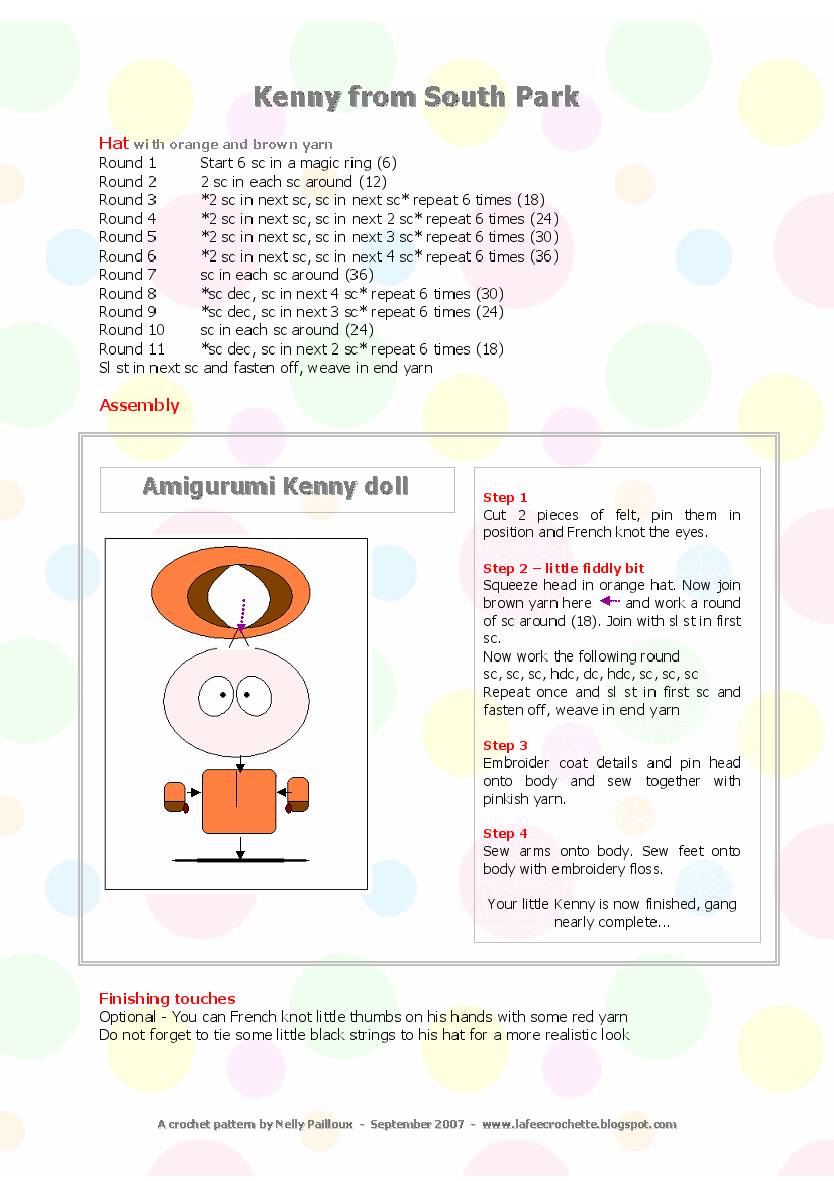 Kenny from South Park

Hat with orange and brown yarn
Round 1 Start 6 sc in a magic ring (6)
Round 2 2 sc in each sc around (12)
Round 3 *2 sc in next sc, sc in next sc* repeat 6 times (18)
Round 4 *2 sc in next sc, sc in next 2 sc* repeat 6 times (24)
Round 5 *2 sc in next sc, sc in next 3 sc* repeat 6 times (30)
Round 6 *2 sc in next sc, sc in next 4 sc* repeat 6 times (36)
Round 7 sc in each sc around (36)
Round 8 *sc dec, sc in next 4 sc* repeat 6 times (30)
Round 9 *sc dec, sc in next 3 sc* repeat 6 times (24)
Round 10 sc in each sc around (24)
Round 11 *sc dec, sc in next 2 sc* repeat 6 times (18)
Sl st in next sc and fasten off, weave in end yarn

Assembly

Amigurumi Kenny doll

Step 1
Cut 2 pieces of felt, pin them in position and French knot the eyes.

Step 2 – little fiddly bit
Squeeze head in orange hat. Now join brown yarn here and work a round of sc around (18). Join with sl st in first sc.
Now work the following round
sc, sc, sc, hdc, dc, hdc, sc, sc, sc
Repeat once and sl st in first sc and fasten off, weave in end yarn

Step 3
Embroider coat details and pin head onto body and sew together with pinkish yarn.

Step 4
Sew arms onto body. Sew feet onto body with embroidery floss.

Your little Kenny is now finished, gang nearly complete...

Finishing touches
Optional - You can French knot little thumbs on his hands with some red yarn
Do not forget to tie some little black strings to his hat for a more realistic look

A crochet pattern by Nelly Pailloux - September 2007 - www.lafeecrochette.blogspot.com